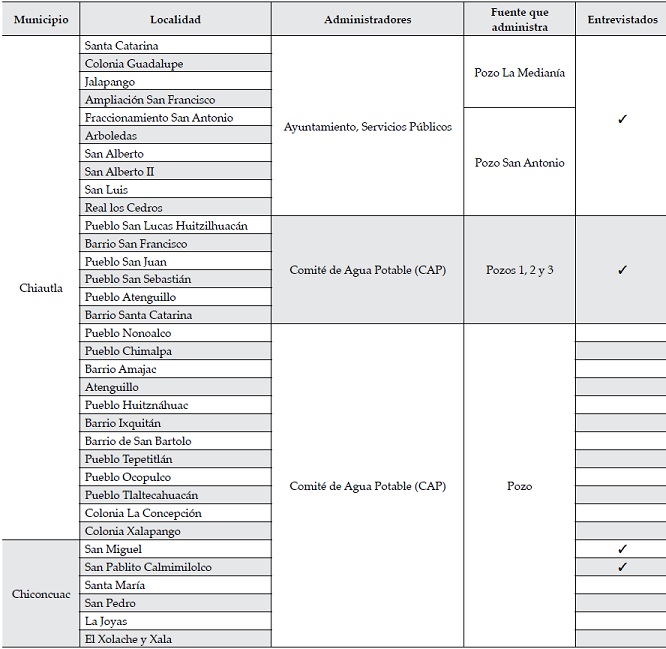 | Municipio | Localidad | Administradores | Fuente que administra | Entrevistados |
|---|---|---|---|---|
| Chiautla | Santa Catarina | Ayuntamiento, Servicios Públicos | Pozo La Medianía | ✓ |
| | Colonia Guadalupe | | | |
| | Jalapango | | | |
| | Ampliación San Francisco | | | |
| | Fraccionamiento San Antonio | | Pozo San Antonio | |
| | Arboledas | | | |
| | San Alberto | | | |
| | San Alberto II | | | |
| | San Luis | | | |
| | Real los Cedros | | | |
| | Pueblo San Lucas Huitzilhuacán | Comité de Agua Potable (CAP) | Pozos 1, 2 y 3 | ✓ |
| | Barrio San Francisco | | | |
| | Pueblo San Juan | | | |
| | Pueblo San Sebastián | | | |
| | Pueblo Atenguillo | | | |
| | Barrio Santa Catarina | | | |
| | Pueblo Nonoalco | Comité de Agua Potable (CAP) | Pozo | |
| | Pueblo Chimalpa | | | |
| | Barrio Amajac | | | |
| | Atenguillo | | | |
| | Pueblo Huitznáhuac | | | |
| | Barrio Ixquitán | | | |
| | Barrio de San Bartolo | | | |
| | Pueblo Tepetitlán | | | |
| | Pueblo Ocopulco | | | |
| | Pueblo Tlaltecahuacán | | | |
| | Colonia La Concepción | | | |
| | Colonia Xalapango | | | |
| Chiconcuac | San Miguel | | | ✓ |
| | San Pablito Calmimilolco | | | ✓ |
| | Santa María | | | |
| | San Pedro | | | |
| | La Joyas | | | |
| | El Xolache y Xala | | | |